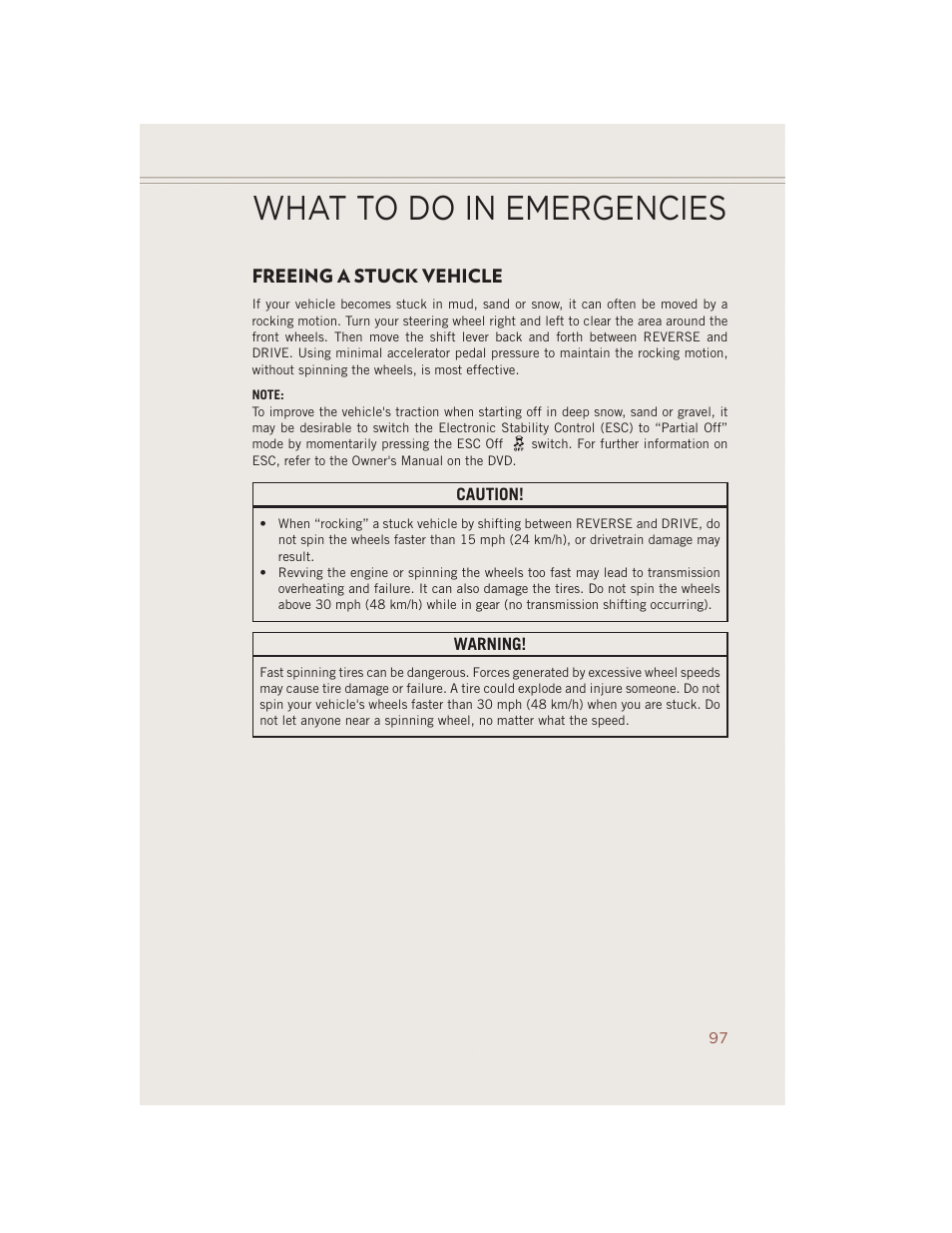 WHAT TO DO IN EMERGENCIES

FREEING A STUCK VEHICLE

If your vehicle becomes stuck in mud, sand or snow, it can often be moved by a rocking motion. Turn your steering wheel right and left to clear the area around the front wheels. Then move the shift lever back and forth between REVERSE and DRIVE. Using minimal accelerator pedal pressure to maintain the rocking motion, without spinning the wheels, is most effective.

NOTE:
To improve the vehicle's traction when starting off in deep snow, sand or gravel, it may be desirable to switch the Electronic Stability Control (ESC) to “Partial Off” mode by momentarily pressing the ESC Off switch. For further information on ESC, refer to the Owner's Manual on the DVD.

CAUTION!

• When “rocking” a stuck vehicle by shifting between REVERSE and DRIVE, do not spin the wheels faster than 15 mph (24 km/h), or drivetrain damage may result.
• Revving the engine or spinning the wheels too fast may lead to transmission overheating and failure. It can also damage the tires. Do not spin the wheels above 30 mph (48 km/h) while in gear (no transmission shifting occurring).

WARNING!

Fast spinning tires can be dangerous. Forces generated by excessive wheel speeds may cause tire damage or failure. A tire could explode and injure someone. Do not spin your vehicle's wheels faster than 30 mph (48 km/h) when you are stuck. Do not let anyone near a spinning wheel, no matter what the speed.

97